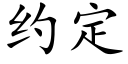 约定